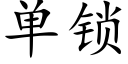 单锁